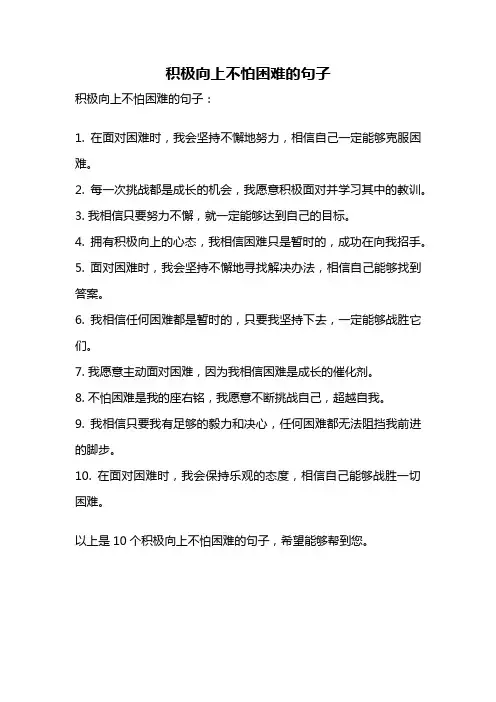 积极向上不怕困难的句子

积极向上不怕困难的句子：

1. 在面对困难时，我会坚持不懈地努力，相信自己一定能够克服困难。

2. 每一次挑战都是成长的机会，我愿意积极面对并学习其中的教训。

3. 我相信只要努力不懈，就一定能够达到自己的目标。

4. 拥有积极向上的心态，我相信困难只是暂时的，成功在向我招手。

5. 面对困难时，我会坚持不懈地寻找解决办法，相信自己能够找到答案。

6. 我相信任何困难都是暂时的，只要我坚持下去，一定能够战胜它们。

7. 我愿意主动面对困难，因为我相信困难是成长的催化剂。

8. 不怕困难是我的座右铭，我愿意不断挑战自己，超越自我。

9. 我相信只要我有足够的毅力和决心，任何困难都无法阻挡我前进的脚步。

10. 在面对困难时，我会保持乐观的态度，相信自己能够战胜一切困难。

以上是 10 个积极向上不怕困难的句子，希望能够帮到您。